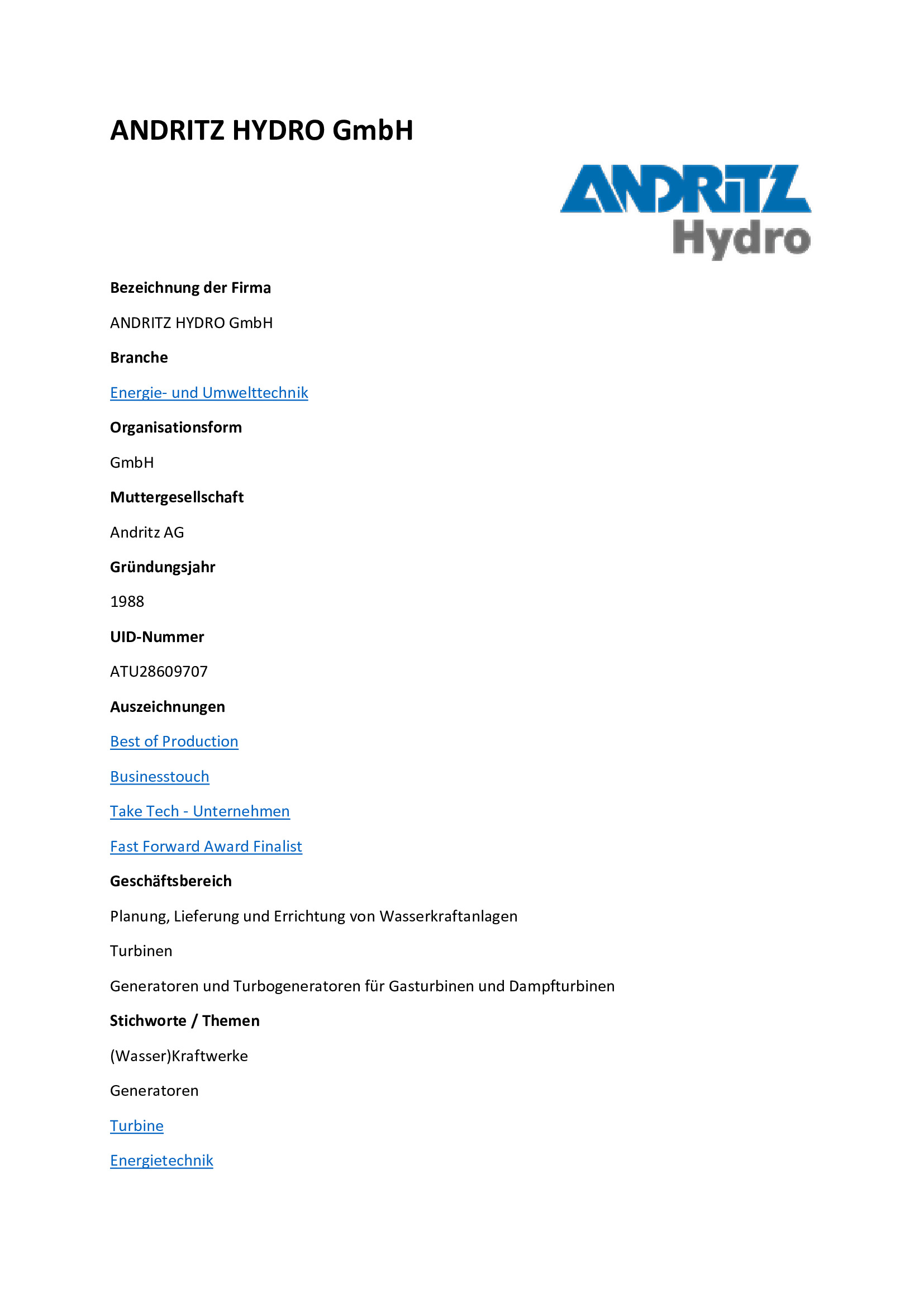 ANDRITZ HYDRO GmbH

ANDRITZ
Hydro

Bezeichnung der Firma

ANDRITZ HYDRO GmbH

Branche

Energie- und Umwelttechnik

Organisationsform

GmbH

Muttergesellschaft

Andritz AG

Gründungsjahr

1988

UID-Nummer

ATU28609707

Auszeichnungen

Best of Production

Businesstouch

Take Tech - Unternehmen

Fast Forward Award Finalist

Geschäftsbereich

Planung, Lieferung und Errichtung von Wasserkraftanlagen

Turbinen

Generatoren und Turbogeneratoren für Gasturbinen und Dampfturbinen

Stichworte / Themen

(Wasser)Kraftwerke

Generatoren

Turbine

Energietechnik